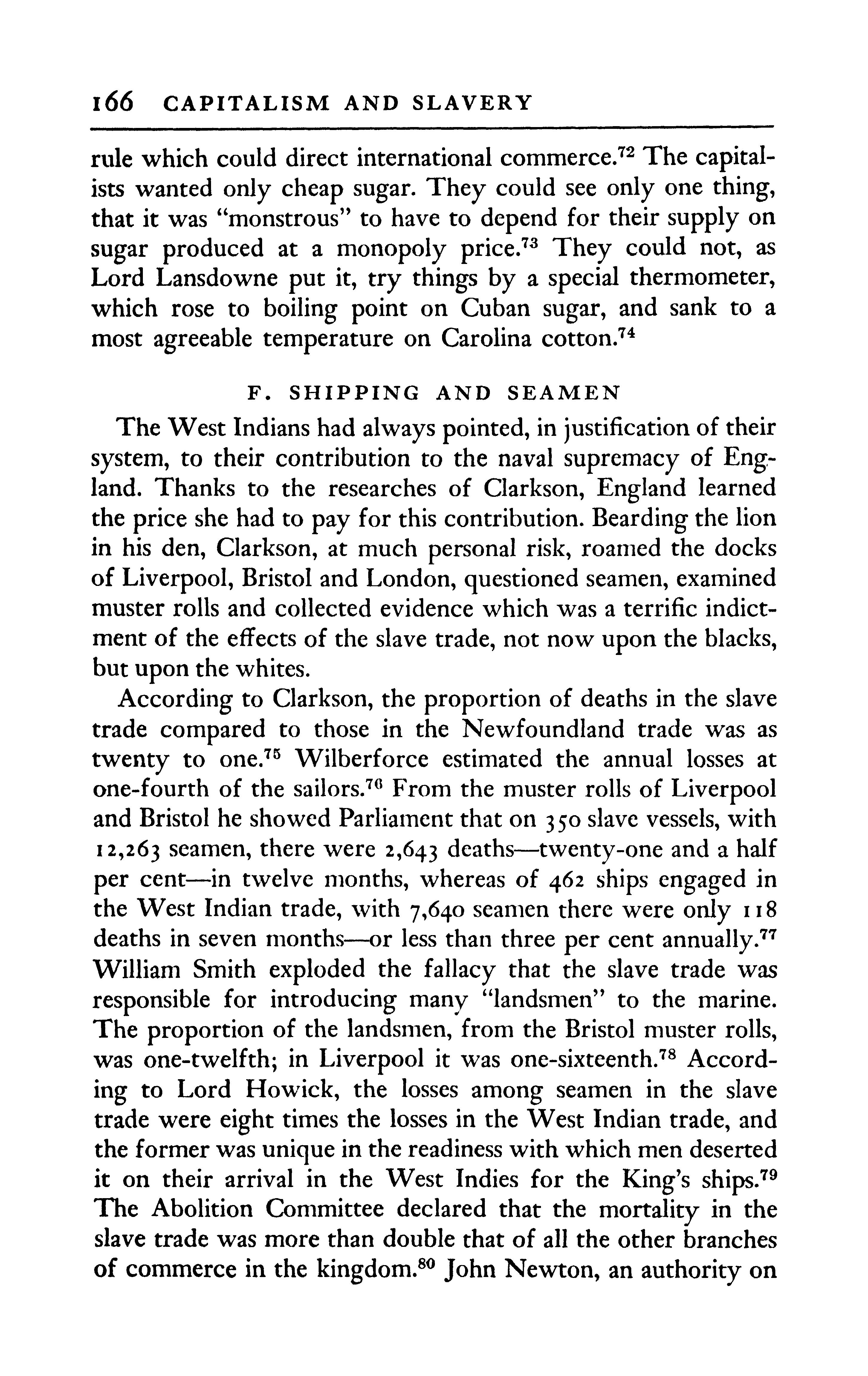 166 CAPITALISM AND SLAVERY

rule which could direct international commerce.$^{72}$ The capitalists wanted only cheap sugar. They could see only one thing, that it was "monstrous" to have to depend for their supply on sugar produced at a monopoly price.$^{73}$ They could not, as Lord Lansdowne put it, try things by a special thermometer, which rose to boiling point on Cuban sugar, and sank to a most agreeable temperature on Carolina cotton.$^{74}$

F. SHIPPING AND SEAMEN

The West Indians had always pointed, in justification of their system, to their contribution to the naval supremacy of England. Thanks to the researches of Clarkson, England learned the price she had to pay for this contribution. Bearding the lion in his den, Clarkson, at much personal risk, roamed the docks of Liverpool, Bristol and London, questioned seamen, examined muster rolls and collected evidence which was a terrific indictment of the effects of the slave trade, not now upon the blacks, but upon the whites.

According to Clarkson, the proportion of deaths in the slave trade compared to those in the Newfoundland trade was as twenty to one.$^{75}$ Wilberforce estimated the annual losses at one-fourth of the sailors.$^{76}$ From the muster rolls of Liverpool and Bristol he showed Parliament that on 350 slave vessels, with 12,263 seamen, there were 2,643 deaths—twenty-one and a half per cent—in twelve months, whereas of 462 ships engaged in the West Indian trade, with 7,640 seamen there were only 118 deaths in seven months—or less than three per cent annually.$^{77}$ William Smith exploded the fallacy that the slave trade was responsible for introducing many "landsmen" to the marine. The proportion of the landsmen, from the Bristol muster rolls, was one-twelfth; in Liverpool it was one-sixteenth.$^{78}$ According to Lord Howick, the losses among seamen in the slave trade were eight times the losses in the West Indian trade, and the former was unique in the readiness with which men deserted it on their arrival in the West Indies for the King's ships.$^{79}$ The Abolition Committee declared that the mortality in the slave trade was more than double that of all the other branches of commerce in the kingdom.$^{80}$ John Newton, an authority on